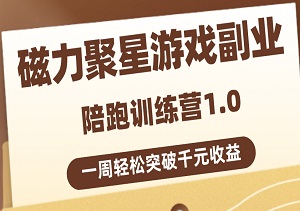 磁力聚星游戏副业

陪跑训练营1.0

一周轻松突破千元收益